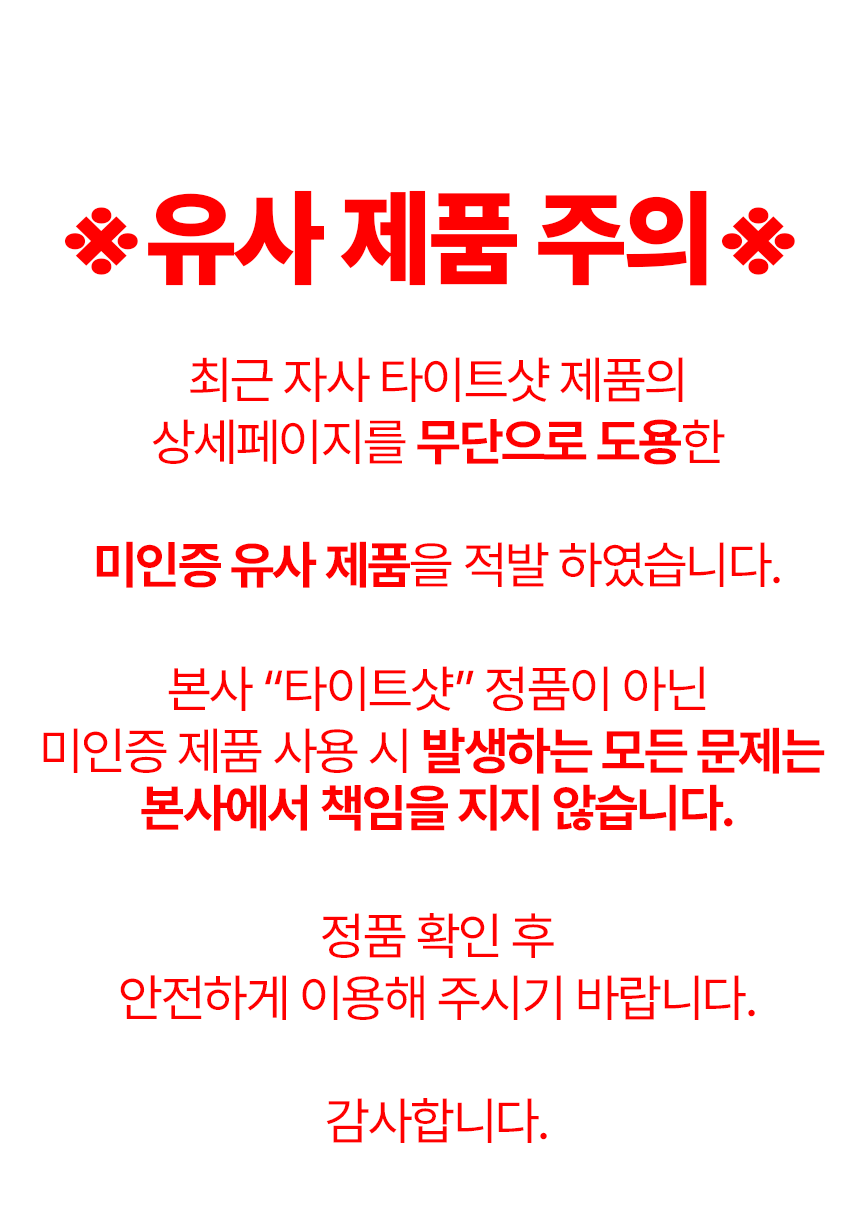 ※유사 제품 주의※

최근 자사 타이트샷 제품의
상세페이지를 무단으로 도용한

미인증 유사 제품을 적발 하였습니다.

본사 "타이트샷" 정품이 아닌
미인증 제품 사용 시 발생하는 모든 문제는
본사에서 책임을 지지 않습니다.

정품 확인 후
안전하게 이용해 주시기 바랍니다.

감사합니다.